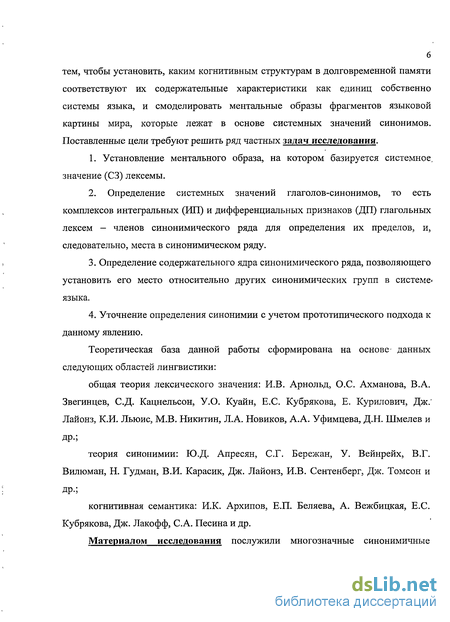 6

тем, чтобы установить, каким когнитивным структурам в долговременной памяти соответствуют их содержательные характеристики как единиц собственно системы языка, и смоделировать ментальные образы фрагментов языковой картины мира, которые лежат в основе системных значений синонимов. Поставленные цели требуют решить ряд частных задач исследования.

1. Установление ментального образа, на котором базируется системное значение (СЗ) лексемы.

2. Определение системных значений глаголов-синонимов, то есть комплексов интегральных (ИП) и дифференциальных признаков (ДП) глагольных лексем – членов синонимического ряда для определения их пределов, и, следовательно, места в синонимическом ряду.

3. Определение содержательного ядра синонимического ряда, позволяющего установить его место относительно других синонимических групп в системе языка.

4. Уточнение определения синонимии с учетом прототипического подхода к данному явлению.

Теоретическая база данной работы сформирована на основе данных следующих областей лингвистики:

общая теория лексического значения: И.В. Арнольд, О.С. Ахманова, В.А. Звегинцев, С.Д. Кацнельсон, У.О. Куайн, Е.С. Кубрякова, Е. Курилович, Дж. Лайонз, К.И. Льюис, М.В. Никитин, Л.А. Новиков, А.А. Уфимцева, Д.Н. Шмелев и др.;

теория синонимии: Ю.Д. Апресян, С.Г. Бережан, У. Вейнрейх, В.Г. Вилюман, Н. Гудман, В.И. Карасик, Дж. Лайонз, И.В. Сентенберг, Дж. Томсон и др.;

когнитивная семантика: И.К. Архипов, Е.П. Беляева, А. Вежбицкая, Е.С. Кубрякова, Дж. Лакофф, С.А. Песина и др.

Материалом исследования послужили многозначные синонимичные

dsLib.net
библиотека диссертаций